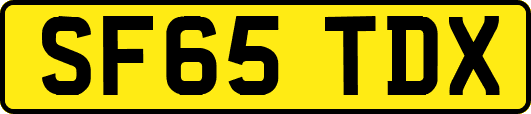 SF65 TDX